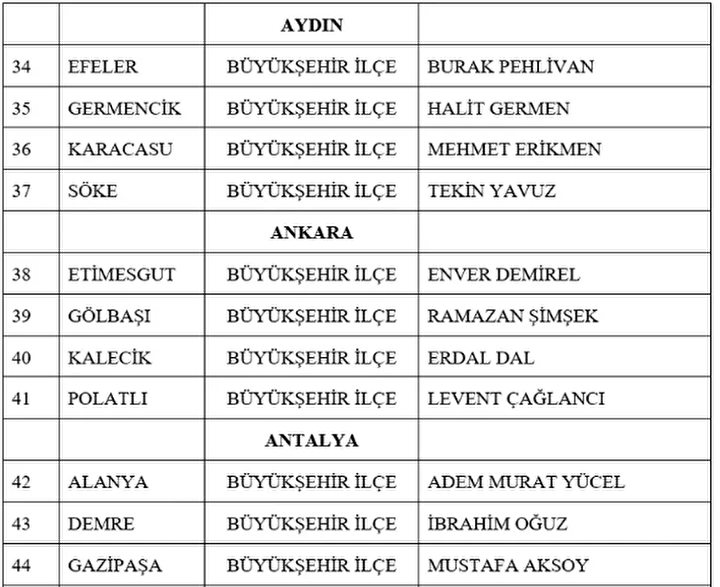 | | | AYDIN | |
|---|---|---|---|
| 34 | EFELER | BÜYÜKŞEHİR İLÇE | BURAK PEHLİVAN |
| 35 | GERMENCİK | BÜYÜKŞEHİR İLÇE | HALİT GERMEN |
| 36 | KARACASU | BÜYÜKŞEHİR İLÇE | MEHMET ERİKMEN |
| 37 | SÖKE | BÜYÜKŞEHİR İLÇE | TEKİN YAVUZ |
| | | ANKARA | |
| 38 | ETİMESGUT | BÜYÜKŞEHİR İLÇE | ENVER DEMİREL |
| 39 | GÖLBAŞI | BÜYÜKŞEHİR İLÇE | RAMAZAN ŞİMŞEK |
| 40 | KALECİK | BÜYÜKŞEHİR İLÇE | ERDAL DAL |
| 41 | POLATLI | BÜYÜKŞEHİR İLÇE | LEVENT ÇAĞLANCI |
| | | ANTALYA | |
| 42 | ALANYA | BÜYÜKŞEHİR İLÇE | ADEM MURAT YÜCEL |
| 43 | DEMRE | BÜYÜKŞEHİR İLÇE | İBRAHİM OĞUZ |
| 44 | GAZİPAŞA | BÜYÜKŞEHİR İLÇE | MUSTAFA AKSOY |